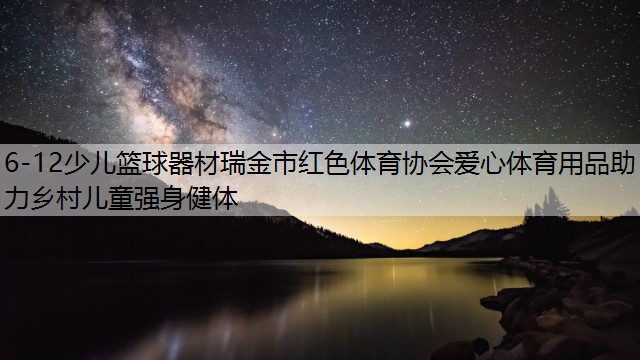 6-12少儿篮球器材瑞金市红色体育协会爱心体育用品助力乡村儿童强身健体